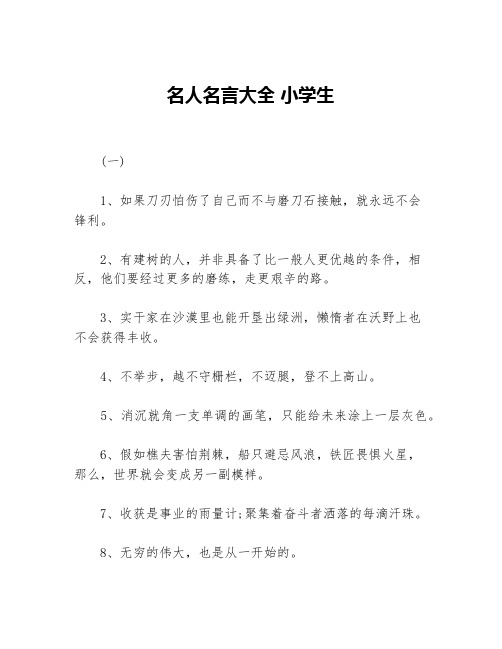 名人名言大全 小学生

(一)

1、如果刀刃怕伤了自己而不与磨刀石接触，就永远不会锋利。

2、有建树的人，并非具备了比一般人更优越的条件，相反，他们要经过更多的磨练，走更艰辛的路。

3、实干家在沙漠里也能开垦出绿洲，懒惰者在沃野上也不会获得丰收。

4、不举步，越不守栅栏，不迈腿，登不上高山。

5、消沉就角一支单调的画笔，只能给未来涂上一层灰色。

6、假如樵夫害怕荆棘，船只避忌风浪，铁匠畏惧火星，那么，世界就会变成另一副模样。

7、收获是事业的雨量计;聚集着奋斗者洒落的每滴汗珠。

8、无穷的伟大，也是从一开始的。